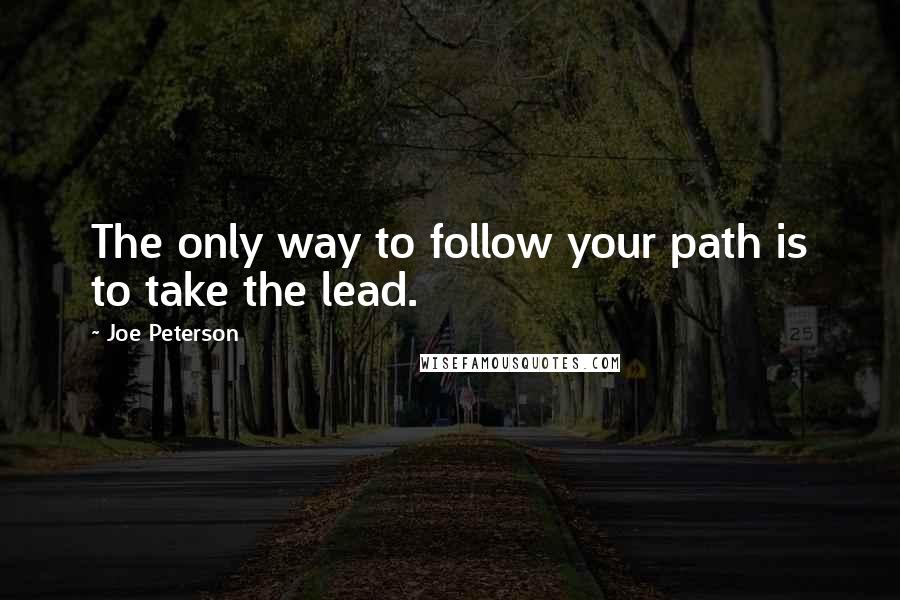 The only way to follow your path is to take the lead.

~ Joe Peterson

WISEFAMOUSQUOTES.COM

25